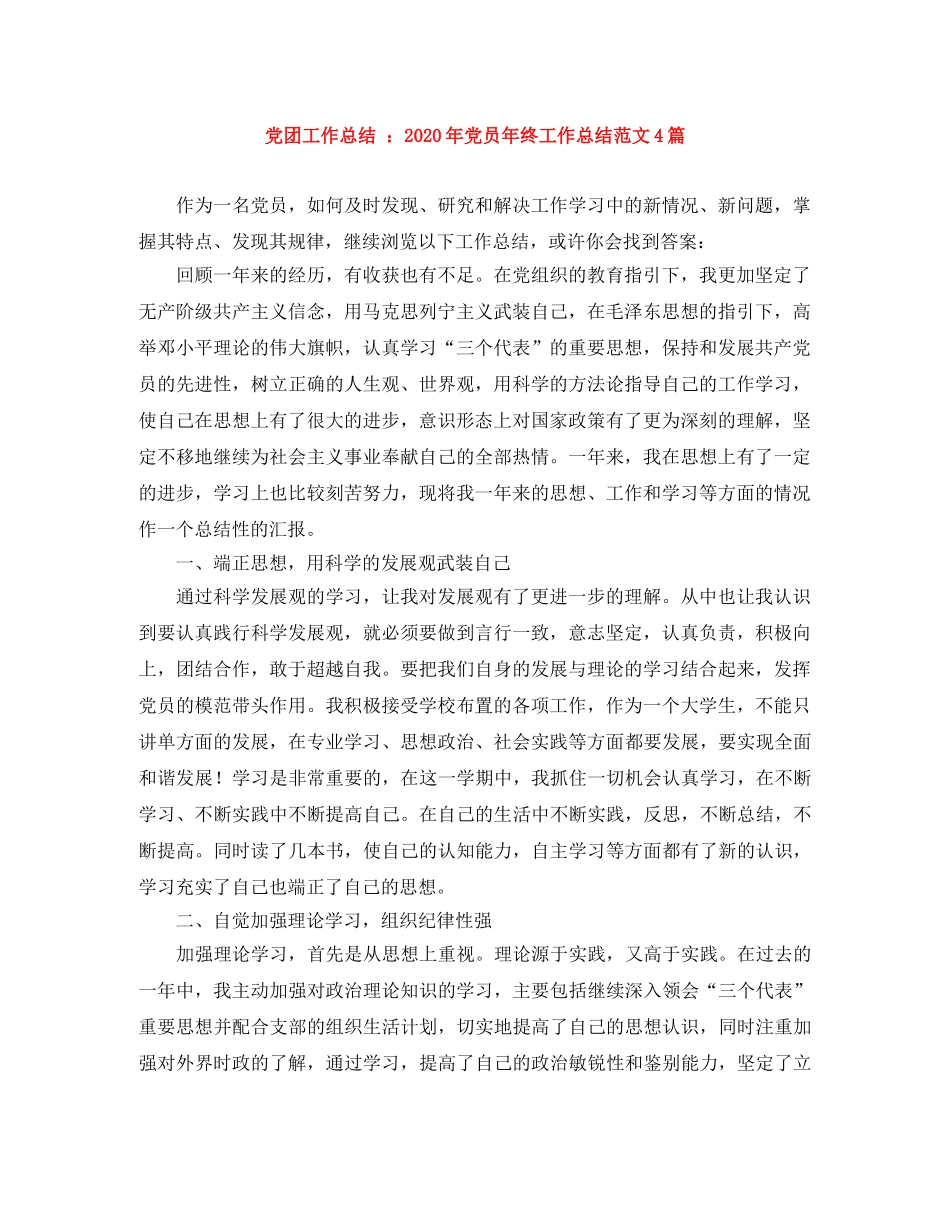 党团工作总结 ：2020年党员年终工作总结范文4篇

作为一名党员，如何及时发现、研究和解决工作学习中的新情况、新问题，掌握其特点、发现其规律，继续浏览以下工作总结，或许你会找到答案：

回顾一年来的经历，有收获也有不足。在党组织的教育指引下，我更加坚定了无产阶级共产主义信念，用马克思列宁主义武装自己，在毛泽东思想的指引下，高举邓小平理论的伟大旗帜，认真学习“三个代表”的重要思想，保持和发展共产党员的先进性，树立正确的人生观、世界观，用科学的方法论指导自己的工作学习，使自己在思想上有了很大的进步，意识形态上对国家政策有了更为深刻的理解，坚定不移地继续为社会主义事业奉献自己的全部热情。一年来，我在思想上有了一定的进步，学习上也比较刻苦努力，现将我一年来的思想、工作和学习等方面的情况作一个总结性的汇报。

一、端正思想，用科学的发展观武装自己

通过科学发展观的学习，让我对发展观有了更进一步的理解。从中也让我认识到要认真践行科学发展观，就必须要做到言行一致，意志坚定，认真负责，积极向上，团结合作，敢于超越自我。要把我们自身的发展与理论的学习结合起来，发挥党员的模范带头作用。我积极接受学校布置的各项工作，作为一个大学生，不能只讲单方面的发展，在专业学习、思想政治、社会实践等方面都要发展，要实现全面和谐发展！学习是非常重要的，在这一学期中，我抓住一切机会认真学习，在不断学习、不断实践中不断提高自己。在自己的生活中不断实践，反思，不断总结，不断提高。同时读了几本书，使自己的认知能力，自主学习等方面都有了新的认识，学习充实了自己也端正了自己的思想。

二、自觉加强理论学习，组织纪律性强

加强理论学习，首先是从思想上重视。理论源于实践，又高于实践。在过去的一年中，我主动加强对政治理论知识的学习，主要包括继续深入领会“三个代表”重要思想并配合支部的组织生活计划，切实地提高了自己的思想认识，同时注重加强对外界时政的了解，通过学习，提高了自己的政治敏锐性和鉴别能力，坚定了立